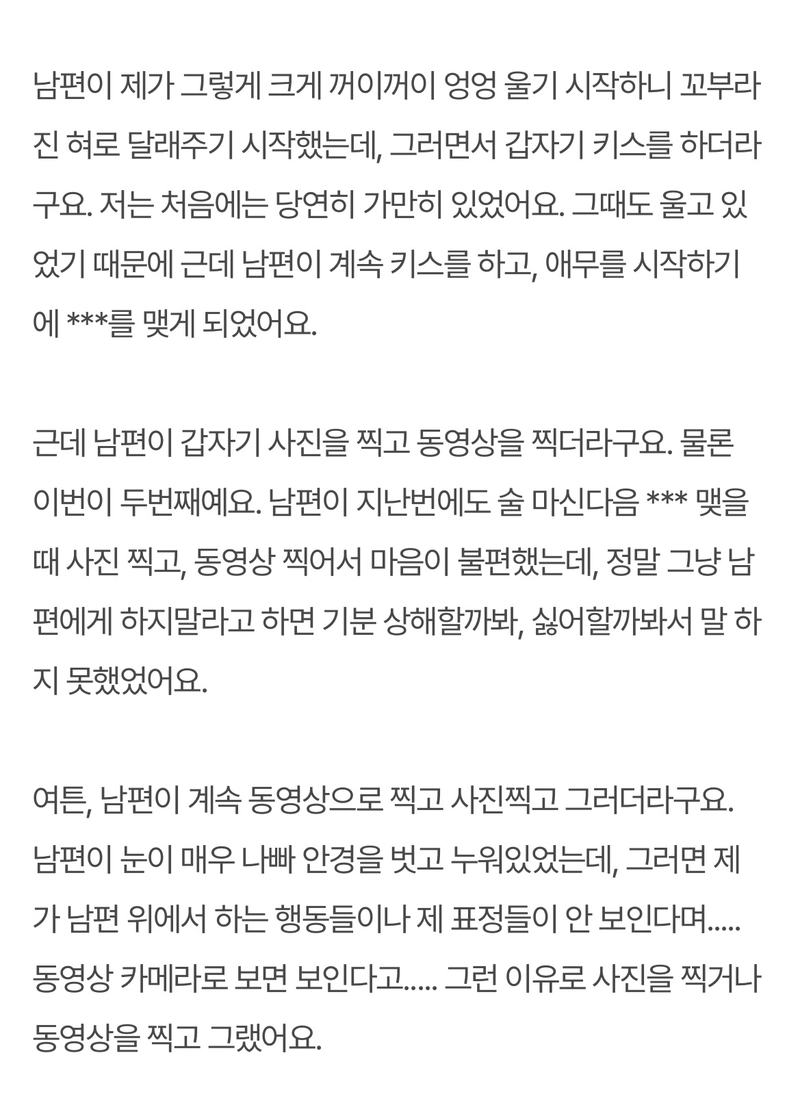 남편이 제가 그렇게 크게 꺼이꺼이 엉엉 울기 시작하니 꼬부라진 혀로 달래주기 시작했는데, 그러면서 갑자기 키스를 하더라구요. 저는 처음에는 당연히 가만히 있었어요. 그때도 울고 있었기 때문에 근데 남편이 계속 키스를 하고, 애무를 시작하기에 ***를 맺게 되었어요.

근데 남편이 갑자기 사진을 찍고 동영상을 찍더라구요. 물론 이번이 두번째예요. 남편이 지난번에도 술 마신다음 *** 맺을 때 사진 찍고, 동영상 찍어서 마음이 불편했는데, 정말 그냥 남편에게 하지말라고 하면 기분 상해할까봐, 싫어할까봐서 말 하지 못했었어요.

여튼, 남편이 계속 동영상으로 찍고 사진찍고 그러더라구요. 남편이 눈이 매우 나빠 안경을 벗고 누워있었는데, 그러면 제가 남편 위에서 하는 행동들이나 제 표정들이 안 보인다며..... 동영상 카메라로 보면 보인다고..... 그런 이유로 사진을 찍거나 동영상을 찍고 그랬어요.